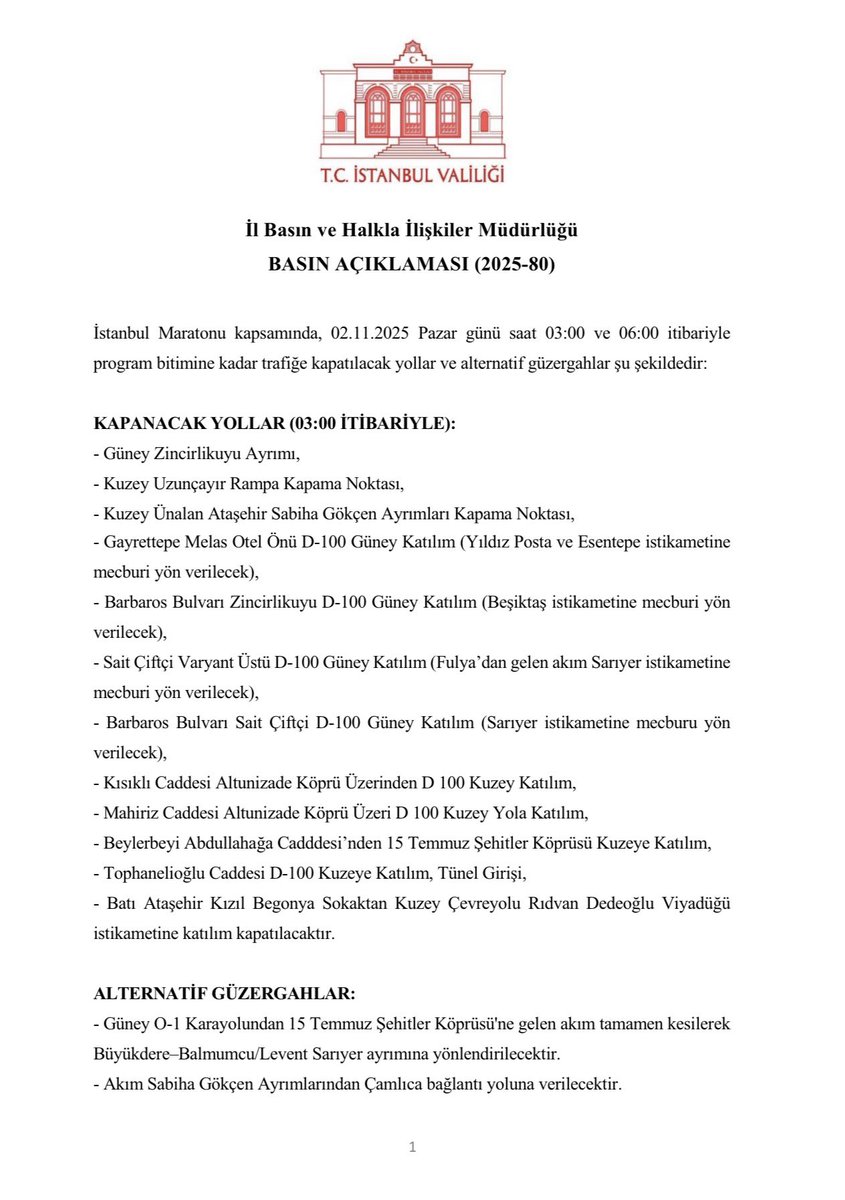 T.C. İSTANBUL VALİLİĞİ

İl Basın ve Halkla İlişkiler Müdürlüğü
BASIN AÇIKLAMASI (2025-80)

İstanbul Maratonu kapsamında, 02.11.2025 Pazar günü saat 03:00 ve 06:00 itibariyle program bitimine kadar trafiğe kapatılacak yollar ve alternatif güzergahlar şu şekildedir:

KAPANACAK YOLLAR (03:00 İTİBARİYLE):
- Güney Zincirlikuyu Ayrımı,
- Kuzey Uzunçayır Rampa Kapama Noktası,
- Kuzey Ünalan Ataşehir Sabiha Gökçen Ayrımları Kapama Noktası,
- Gayrettepe Melas Otel Önü D-100 Güney Katılım (Yıldız Posta ve Esentepe istikametine mecburi yön verilecek),
- Barbaros Bulvarı Zincirlikuyu D-100 Güney Katılım (Beşiktaş istikametine mecburi yön verilecek),
- Sait Çiftçi Varyant Üstü D-100 Güney Katılım (Fulya'dan gelen akım Sarıyer istikametine mecburi yön verilecek),
- Barbaros Bulvarı Sait Çiftçi D-100 Güney Katılım (Sarıyer istikametine mecburu yön verilecek),
- Kısıklı Caddesi Altunizade Köprü Üzerinden D 100 Kuzey Katılım,
- Mahiriz Caddesi Altunizade Köprü Üzeri D 100 Kuzey Yola Katılım,
- Beylerbeyi Abdullahağa Cadddesi'nden 15 Temmuz Şehitler Köprüsü Kuzeye Katılım,
- Tophanelioğlu Caddesi D-100 Kuzeye Katılım, Tünel Girişi,
- Batı Ataşehir Kızıl Begonya Sokaktan Kuzey Çevreyolu Rıdvan Dedeoğlu Viyadüğü istikametine katılım kapatılacaktır.

ALTERNATİF GÜZERGAHLAR:
- Güney O-1 Karayolundan 15 Temmuz Şehitler Köprüsü'ne gelen akım tamamen kesilerek Büyükdere–Balmumcu/Levent Sarıyer ayrımına yönlendirilecektir.
- Akım Sabiha Gökçen Ayrımlarından Çamlıca bağlantı yoluna verilecektir.

1